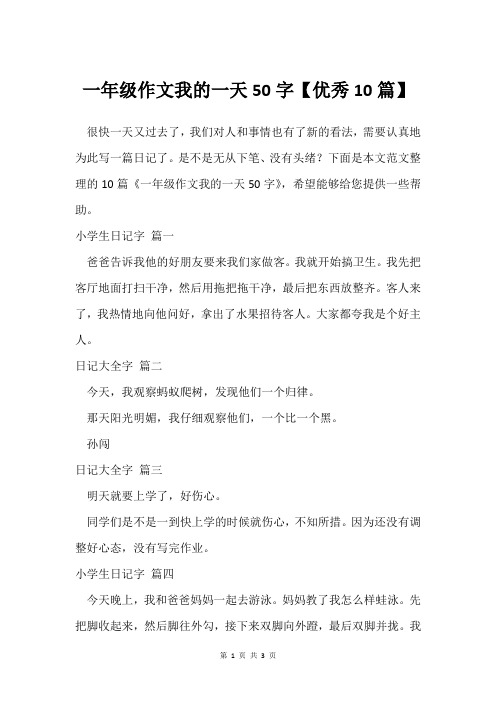 一年级作文我的一天 50 字【优秀 10 篇】

很快一天又过去了，我们对人和事情也有了新的看法，需要认真地为此写一篇日记了。是不是无从下笔、没有头绪？下面是本文范文整理的 10 篇《一年级作文我的一天 50 字》，希望能够给您提供一些帮助。

小学生日记字 篇一

爸爸告诉我他的好朋友要来我们家做客。我就开始搞卫生。我先把客厅地面打扫干净，然后用拖把拖干净，最后把东西放整齐。客人来了，我热情地向他问好，拿出了水果招待客人。大家都夸我是个好主人。

日记大全字 篇二

今天，我观察蚂蚁爬树，发现他们一个归律。

那天阳光明媚，我仔细观察他们，一个比一个黑。

孙闯

日记大全字 篇三

明天就要上学了，好伤心。

同学们是不是一到快上学的时候就伤心，不知所措。因为还没有调整好心态，没有写完作业。

小学生日记字 篇四

今天晚上，我和爸爸妈妈一起去游泳。妈妈教了我怎么样蛙泳。先把脚收起来，然后脚往外勾，接下来双脚向外蹬，最后双脚并拢。我

第 1 页 共 3 页